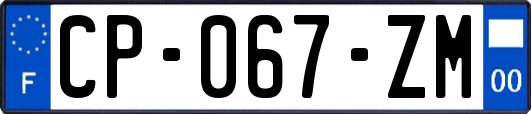 F
CP-067-ZM
00